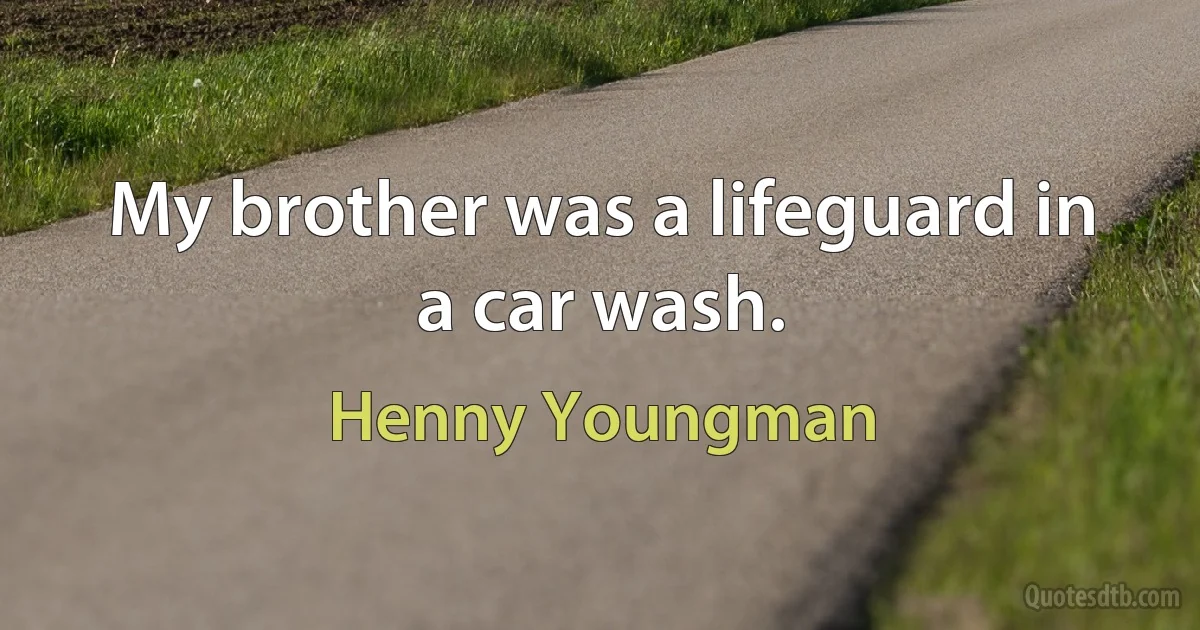 My brother was a lifeguard in a car wash.

Henny Youngman

Quotesdtb.com